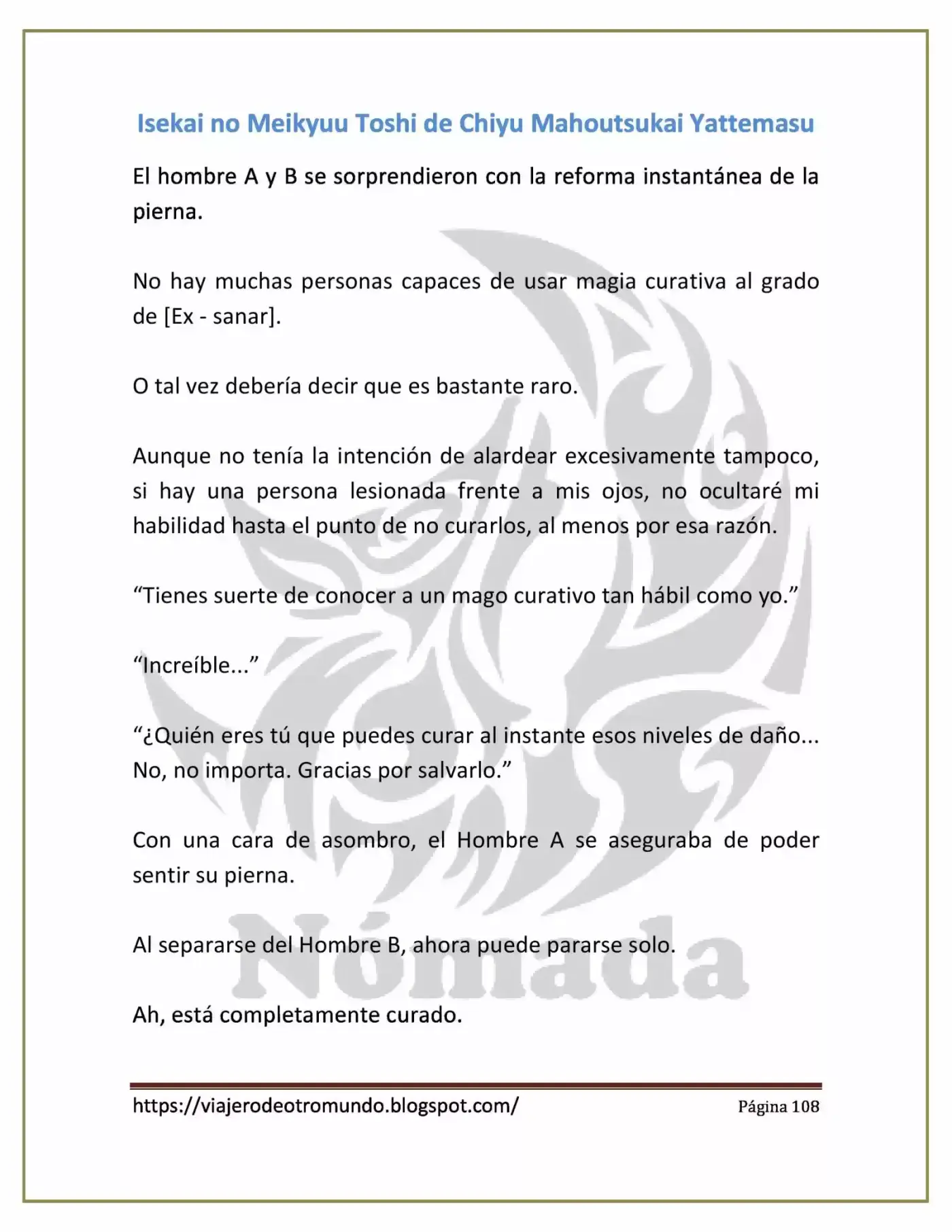 Isekai no Meikyuu Toshi de Chiyu Mahoutsukai Yattemasu

El hombre A y B se sorprendieron con la reforma instantánea de la pierna.

No hay muchas personas capaces de usar magia curativa al grado de [Ex - sanar].

O tal vez debería decir que es bastante raro.

Aunque no tenía la intención de alardear excesivamente tampoco, si hay una persona lesionada frente a mis ojos, no ocultaré mi habilidad hasta el punto de no curarlos, al menos por esa razón.

"Tienes suerte de conocer a un mago curativo tan hábil como yo."

"Increíble..."

"¿Quién eres tú que puedes curar al instante esos niveles de daño... No, no importa. Gracias por salvarlo."

Con una cara de asombro, el Hombre A se aseguraba de poder sentir su pierna.

Al separarse del Hombre B, ahora puede pararse solo.

Ah, está completamente curado.

https://viajerodeotromundo.blogspot.com/ Página 108

Nómada